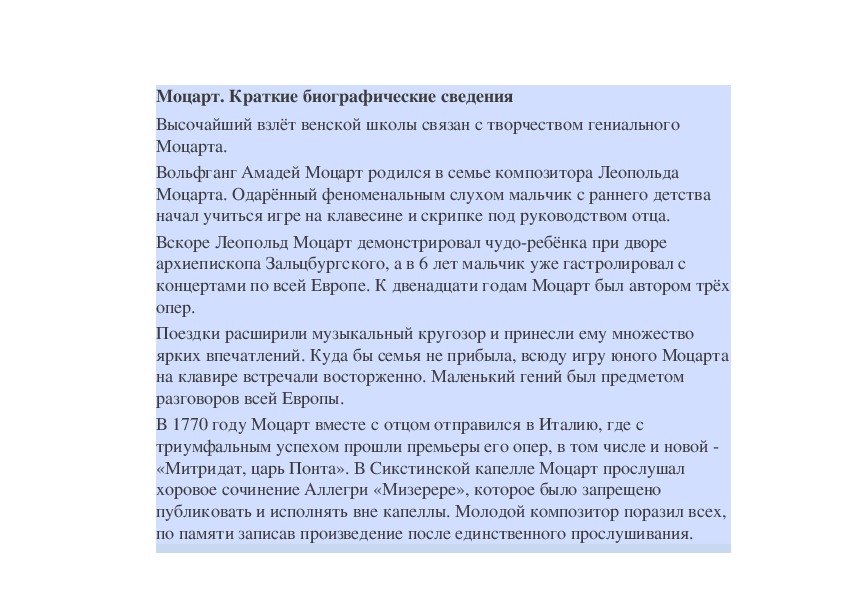 Моцарт. Краткие биографические сведения

Высочайший взлёт венской школы связан с творчеством гениального Моцарта.

Вольфганг Амадей Моцарт родился в семье композитора Леопольда Моцарта. Одарённый феноменальным слухом мальчик с раннего детства начал учиться игре на клавесине и скрипке под руководством отца.

Вскоре Леопольд Моцарт демонстрировал чудо-ребёнка при дворе архиепископа Зальцбургского, а в 6 лет мальчик уже гастролировал с концертами по всей Европе. К двенадцати годам Моцарт был автором трёх опер.

Поездки расширили музыкальный кругозор и принесли ему множество ярких впечатлений. Куда бы семья не прибыла, всюду игру юного Моцарта на клавире встречали восторженно. Маленький гений был предметом разговоров всей Европы.

В 1770 году Моцарт вместе с отцом отправился в Италию, где с триумфальным успехом прошли премьеры его опер, в том числе и новой - «Митридат, царь Понта». В Сикстинской капелле Моцарт прослушал хоровое сочинение Аллегри «Мизерере», которое было запрещено публиковать и исполнять вне капеллы. Молодой композитор поразил всех, по памяти записав произведение после единственного прослушивания.